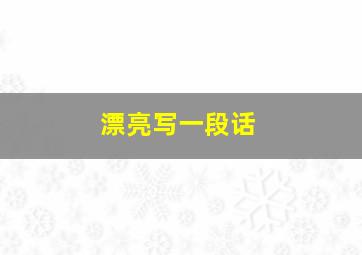 漂亮写一段话